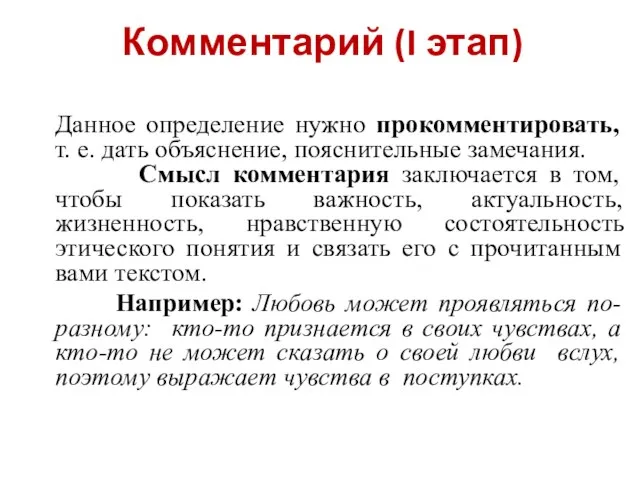 Комментарий (I этап)

Данное определение нужно прокомментировать, т. е. дать объяснение, пояснительные замечания.

Смысл комментария заключается в том, чтобы показать важность, актуальность, жизненность, нравственную состоятельность этического понятия и связать его с прочитанным вами текстом.

Например: Любовь может проявляться по-разному: кто-то признается в своих чувствах, а кто-то не может сказать о своей любви вслух, поэтому выражает чувства в поступках.